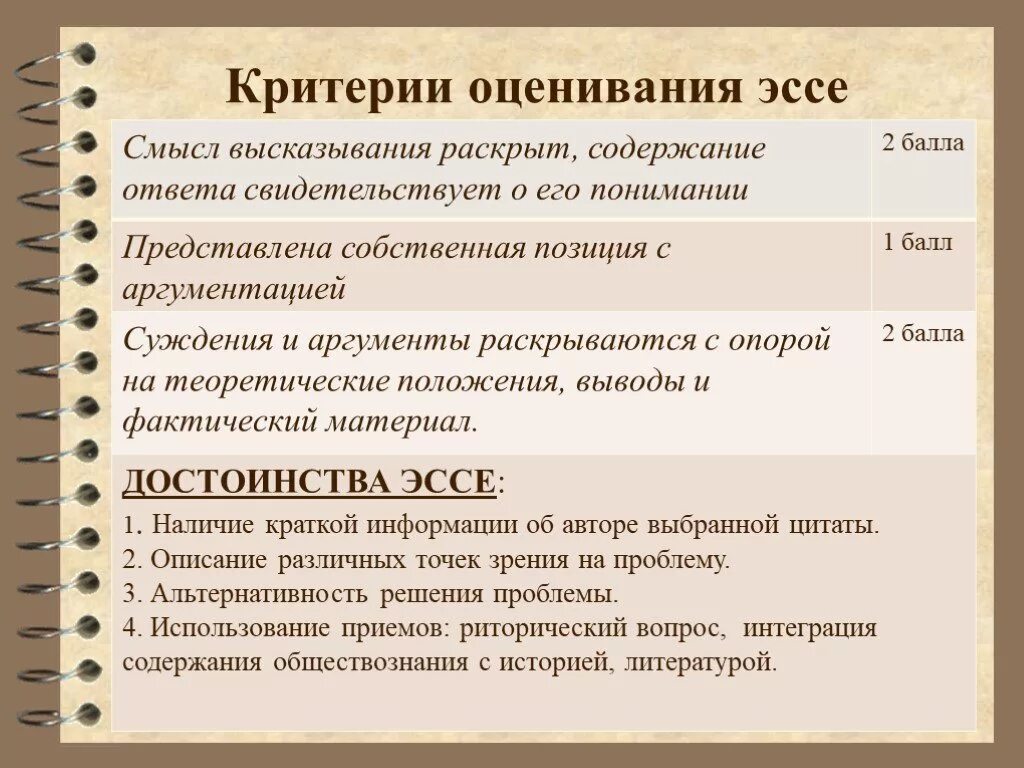 Критерии оценивания эссе

| Смысл высказывания раскрыт, содержание ответа свидетельствует о его понимании | 2 балла |
|---|---|
| Представлена собственная позиция с аргументацией | 1 балл |
| Суждения и аргументы раскрываются с опорой на теоретические положения, выводы и фактический материал. | 2 балла |

ДОСТОИНСТВА ЭССЕ:
1. Наличие краткой информации об авторе выбранной цитаты.
2. Описание различных точек зрения на проблему.
3. Альтернативность решения проблемы.
4. Использование приемов: риторический вопрос, интеграция содержания обществознания с историей, литературой.